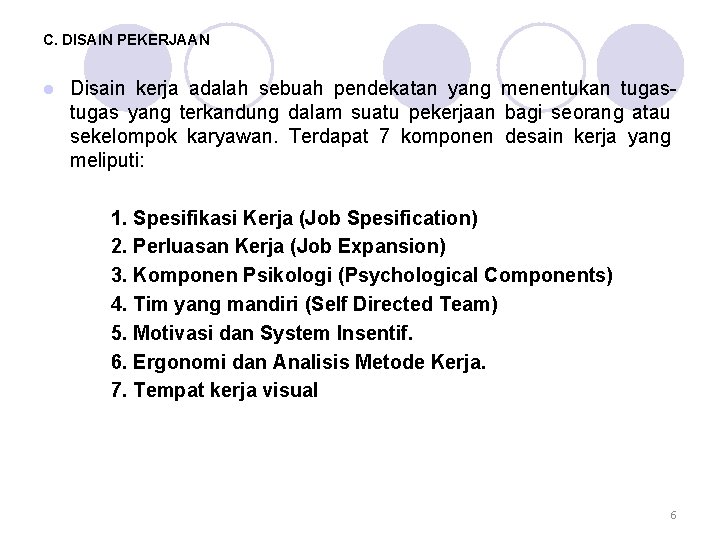 C. DISAIN PEKERJAAN

Disain kerja adalah sebuah pendekatan yang menentukan tugas-tugas yang terkandung dalam suatu pekerjaan bagi seorang atau sekelompok karyawan. Terdapat 7 komponen desain kerja yang meliputi:

1. Spesifikasi Kerja (Job Spesification)
2. Perluasan Kerja (Job Expansion)
3. Komponen Psikologi (Psychological Components)
4. Tim yang mandiri (Self Directed Team)
5. Motivasi dan System Insentif.
6. Ergonomi dan Analisis Metode Kerja.
7. Tempat kerja visual

6